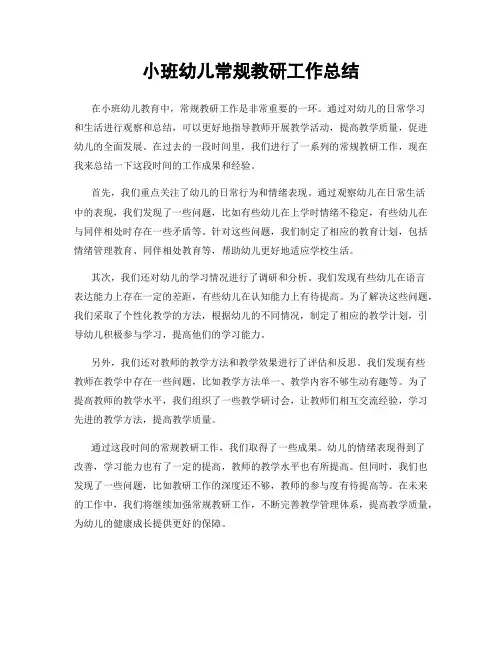 小班幼儿常规教研工作总结

在小班幼儿教育中，常规教研工作是非常重要的一环。通过对幼儿的日常学习和生活进行观察和总结，可以更好地指导教师开展教学活动，提高教学质量，促进幼儿的全面发展。在过去的一段时间里，我们进行了一系列的常规教研工作，现在我来总结一下这段时间的工作成果和经验。

首先，我们重点关注了幼儿的日常行为和情绪表现。通过观察幼儿在日常生活中的表现，我们发现了一些问题，比如有些幼儿在上学时情绪不稳定，有些幼儿在与同伴相处时存在一些矛盾等。针对这些问题，我们制定了相应的教育计划，包括情绪管理教育、同伴相处教育等，帮助幼儿更好地适应学校生活。

其次，我们还对幼儿的学习情况进行了调研和分析。我们发现有些幼儿在语言表达能力上存在一定的差距，有些幼儿在认知能力上有待提高。为了解决这些问题，我们采取了个性化教学的方法，根据幼儿的不同情况，制定了相应的教学计划，引导幼儿积极参与学习，提高他们的学习能力。

另外，我们还对教师的教学方法和教学效果进行了评估和反思。我们发现有些教师在教学中存在一些问题，比如教学方法单一、教学内容不够生动有趣等。为了提高教师的教学水平，我们组织了一些教学研讨会，让教师们相互交流经验，学习先进的教学方法，提高教学质量。

通过这段时间的常规教研工作，我们取得了一些成果。幼儿的情绪表现得到了改善，学习能力也有了一定的提高，教师的教学水平也有所提高。但同时，我们也发现了一些问题，比如教研工作的深度还不够，教师的参与度有待提高等。在未来的工作中，我们将继续加强常规教研工作，不断完善教学管理体系，提高教学质量，为幼儿的健康成长提供更好的保障。